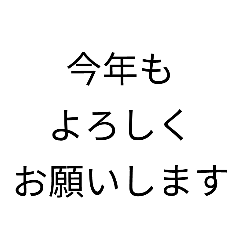 今年も
よろしく
お願いします